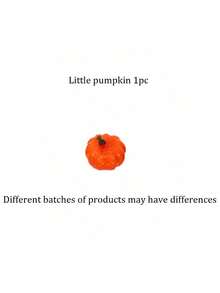 Little pumpkin 1pc

Different batches of products may have differences